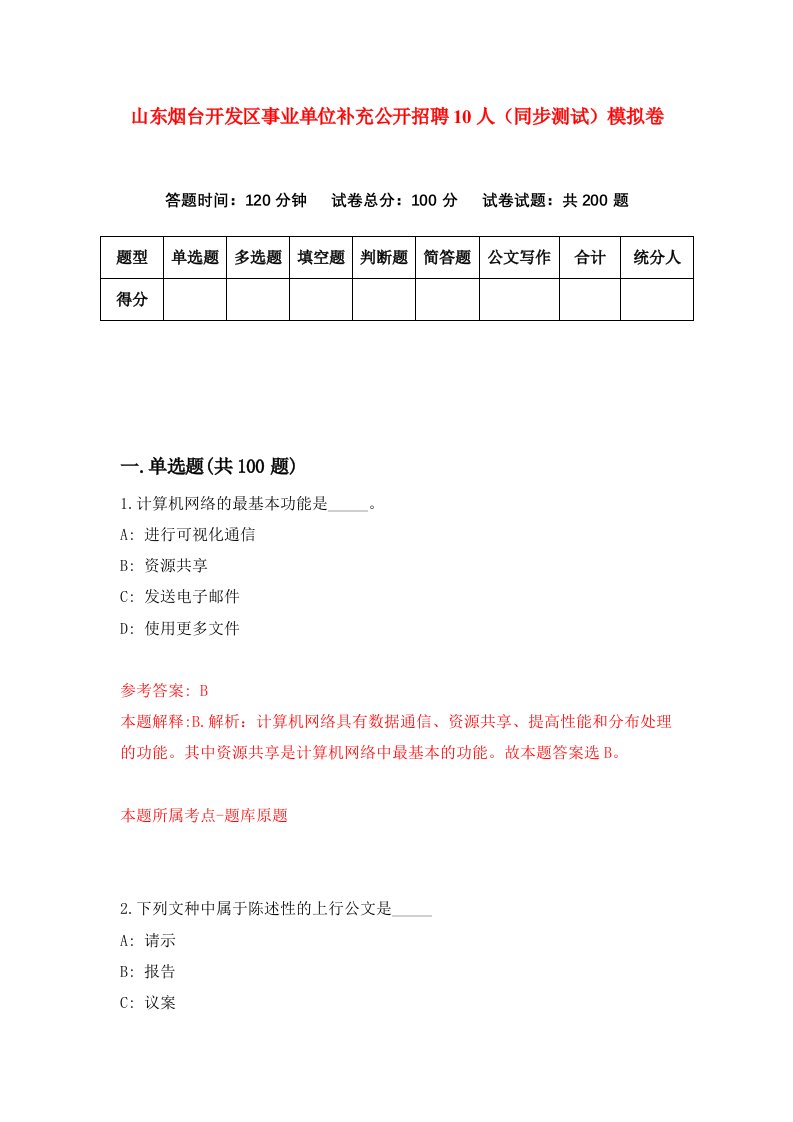 山东烟台开发区事业单位补充公开招聘10人（同步测试）模拟卷

答题时间：120分钟　试卷总分：100分　试卷试题：共200题

| 题型 | 单选题 | 多选题 | 填空题 | 判断题 | 简答题 | 公文写作 | 合计 | 统分人 |
|---|---|---|---|---|---|---|---|---|
| 得分 | | | | | | | | |

一.单选题(共100题)

1.计算机网络的最基本功能是_____。

A: 进行可视化通信

B: 资源共享

C: 发送电子邮件

D: 使用更多文件

参考答案: B

本题解释:B.解析：计算机网络具有数据通信、资源共享、提高性能和分布处理的功能。其中资源共享是计算机网络中最基本的功能。故本题答案选B。

本题所属考点-题库原题

2.下列文种中属于陈述性的上行公文是_____

A: 请示

B: 报告

C: 议案